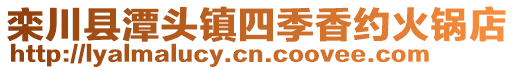 栾川县潭头镇四季香约火锅店
http://lyalmalucy.cn.coovee.com